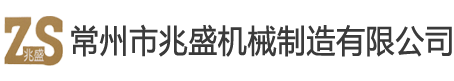 ZS 兆盛 常州市兆盛机械制造有限公司